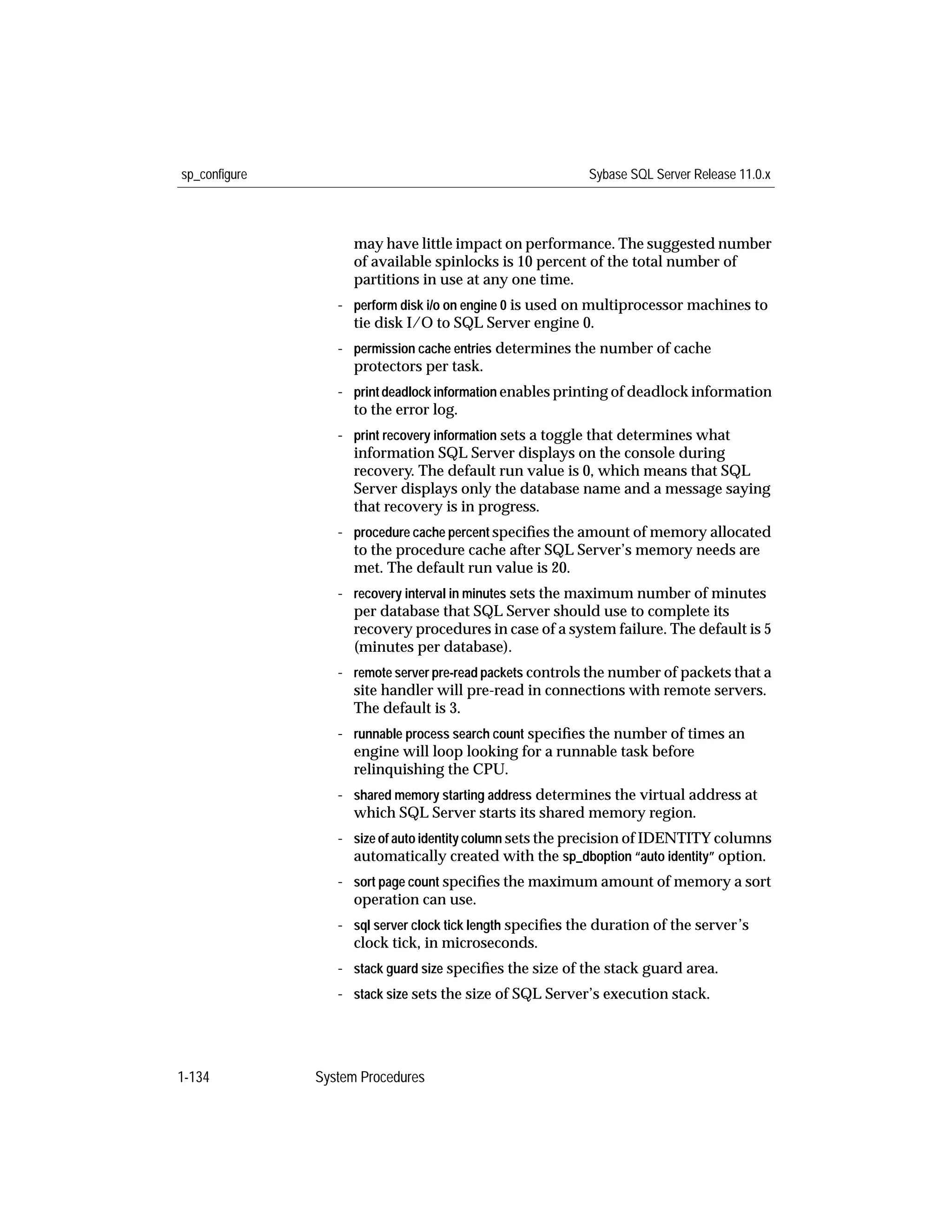 sp_configure

Sybase SQL Server Release 11.0.x

may have little impact on performance. The suggested number of available spinlocks is 10 percent of the total number of partitions in use at any one time.

- perform disk i/o on engine 0 is used on multiprocessor machines to tie disk I/O to SQL Server engine 0.

- permission cache entries determines the number of cache protectors per task.

- print deadlock information enables printing of deadlock information to the error log.

- print recovery information sets a toggle that determines what information SQL Server displays on the console during recovery. The default run value is 0, which means that SQL Server displays only the database name and a message saying that recovery is in progress.

- procedure cache percent specifies the amount of memory allocated to the procedure cache after SQL Server's memory needs are met. The default run value is 20.

- recovery interval in minutes sets the maximum number of minutes per database that SQL Server should use to complete its recovery procedures in case of a system failure. The default is 5 (minutes per database).

- remote server pre-read packets controls the number of packets that a site handler will pre-read in connections with remote servers. The default is 3.

- runnable process search count specifies the number of times an engine will loop looking for a runnable task before relinquishing the CPU.

- shared memory starting address determines the virtual address at which SQL Server starts its shared memory region.

- size of auto identity column sets the precision of IDENTITY columns automatically created with the sp_dboption "auto identity" option.

- sort page count specifies the maximum amount of memory a sort operation can use.

- sql server clock tick length specifies the duration of the server's clock tick, in microseconds.

- stack guard size specifies the size of the stack guard area.

- stack size sets the size of SQL Server's execution stack.

1-134

System Procedures